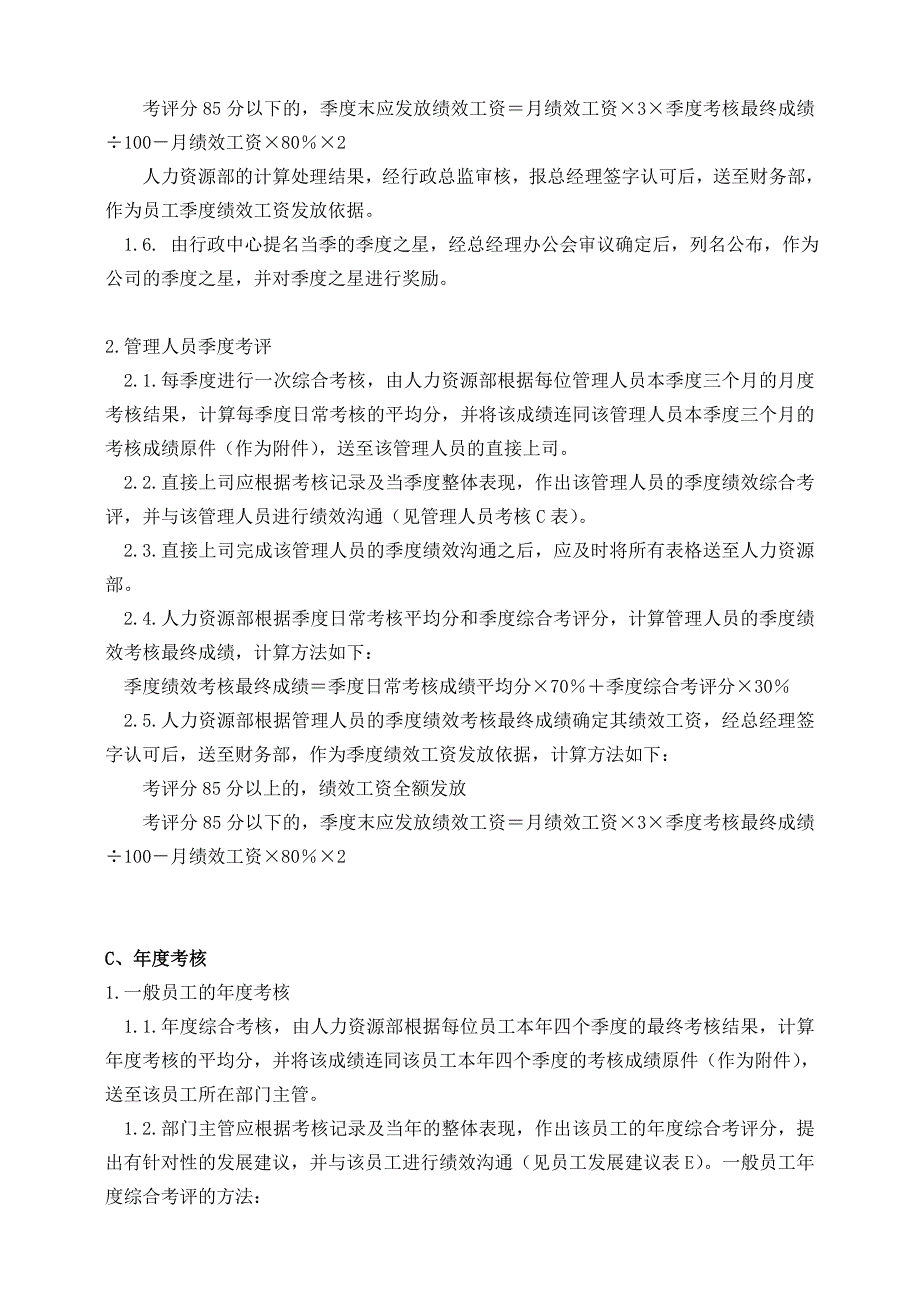 考评分 85 分以下的，季度末应发放绩效工资＝月绩效工资×3×季度考核最终成绩÷100－月绩效工资×80%×2

人力资源部的计算处理结果，经行政总监审核，报总经理签字认可后，送至财务部，作为员工季度绩效工资发放依据。

1.6. 由行政中心提名当季的季度之星，经总经理办公会审议确定后，列名公布，作为公司的季度之星，并对季度之星进行奖励。

2.管理人员季度考评

2.1.每季度进行一次综合考核，由人力资源部根据每位管理人员本季度三个月的月度考核结果，计算每季度日常考核的平均分，并将该成绩连同该管理人员本季度三个月的考核成绩原件（作为附件），送至该管理人员的直接上司。

2.2.直接上司应根据考核记录及当季度整体表现，作出该管理人员的季度绩效综合考评，并与该管理人员进行绩效沟通（见管理人员考核 C 表）。

2.3.直接上司完成该管理人员的季度绩效沟通之后，应及时将所有表格送至人力资源部。

2.4.人力资源部根据季度日常考核平均分和季度综合考评分，计算管理人员的季度绩效考核最终成绩，计算方法如下：

季度绩效考核最终成绩＝季度日常考核成绩平均分×70%＋季度综合考评分×30%

2.5.人力资源部根据管理人员的季度绩效考核最终成绩确定其绩效工资，经总经理签字认可后，送至财务部，作为季度绩效工资发放依据，计算方法如下：

考评分 85 分以上的，绩效工资全额发放

考评分 85 分以下的，季度末应发放绩效工资＝月绩效工资×3×季度考核最终成绩÷100－月绩效工资×80%×2

C、年度考核

1.一般员工的年度考核

1.1.年度综合考核，由人力资源部根据每位员工本年四个季度的最终考核结果，计算年度考核的平均分，并将该成绩连同该员工本年四个季度的考核成绩原件（作为附件），送至该员工所在部门主管。

1.2.部门主管应根据考核记录及当年的整体表现，作出该员工的年度综合考评分，提出有针对性的发展建议，并与该员工进行绩效沟通（见员工发展建议表 E）。一般员工年度综合考评的方法：